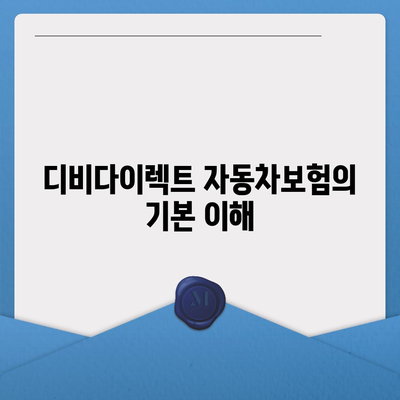 디비다이렉트 자동차보험의 기본 이해

M